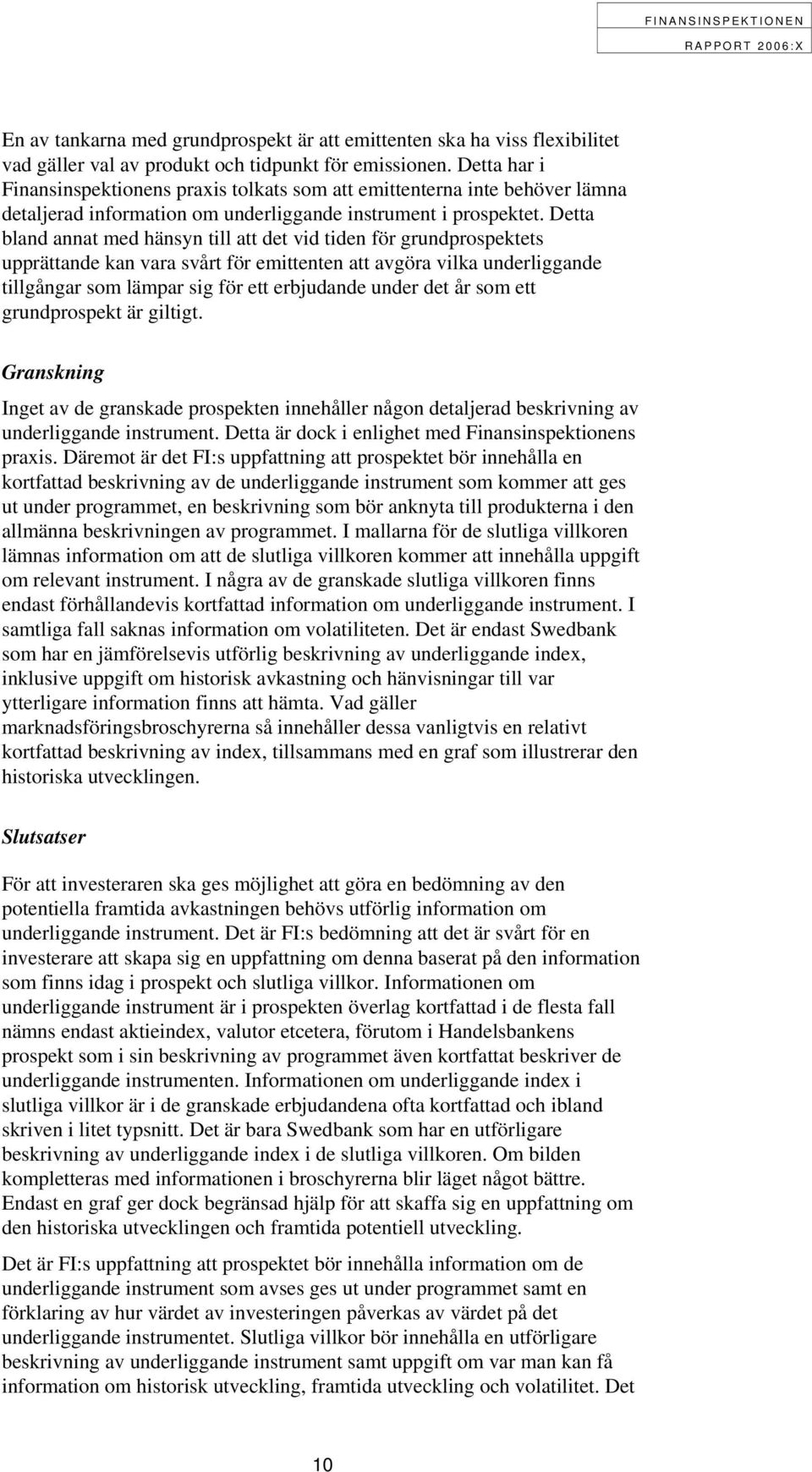 FINANSINSPEKTIONEN
RAPPORT 2006:X

En av tankarna med grundprospekt är att emittenten ska ha viss flexibilitet vad gäller val av produkt och tidpunkt för emissionen. Detta har i Finansinspektionens praxis tolkats som att emittenterna inte behöver lämna detaljerad information om underliggande instrument i prospektet. Detta bland annat med hänsyn till att det vid tiden för grundprospektets upprättande kan vara svårt för emittenten att avgöra vilka underliggande tillgångar som lämpar sig för ett erbjudande under det år som ett grundprospekt är giltigt.

Granskning

Inget av de granskade prospekten innehåller någon detaljerad beskrivning av underliggande instrument. Detta är dock i enlighet med Finansinspektionens praxis. Däremot är det FI:s uppfattning att prospektet bör innehålla en kortfattad beskrivning av de underliggande instrument som kommer att ges ut under programmet, en beskrivning som bör anknyta till produkterna i den allmänna beskrivningen av programmet. I mallarna för de slutliga villkoren lämnas information om att de slutliga villkoren kommer att innehålla uppgift om relevant instrument. I några av de granskade slutliga villkoren finns endast förhållandevis kortfattad information om underliggande instrument. I samtliga fall saknas information om volatiliteten. Det är endast Swedbank som har en jämförelsevis utförlig beskrivning av underliggande index, inklusive uppgift om historisk avkastning och hänvisningar till var ytterligare information finns att hämta. Vad gäller marknadsföringsbroschyrerna så innehåller dessa vanligtvis en relativt kortfattad beskrivning av index, tillsammans med en graf som illustrerar den historiska utvecklingen.

Slutsatser

För att investeraren ska ges möjlighet att göra en bedömning av den potentiella framtida avkastningen behövs utförlig information om underliggande instrument. Det är FI:s bedömning att det är svårt för en investerare att skapa sig en uppfattning om denna baserat på den information som finns idag i prospekt och slutliga villkor. Informationen om underliggande instrument är i prospekten överlag kortfattad i de flesta fall nämns endast aktieindex, valutor etcetera, förutom i Handelsbankens prospekt som i sin beskrivning av programmet även kortfattat beskriver de underliggande instrumenten. Informationen om underliggande index i slutliga villkor är i de granskade erbjudandena ofta kortfattad och ibland skriven i litet typsnitt. Det är bara Swedbank som har en utförligare beskrivning av underliggande index i de slutliga villkoren. Om bilden kompletteras med informationen i broschyrerna blir läget något bättre. Endast en graf ger dock begränsad hjälp för att skaffa sig en uppfattning om den historiska utvecklingen och framtida potentiell utveckling.

Det är FI:s uppfattning att prospektet bör innehålla information om de underliggande instrument som avses ges ut under programmet samt en förklaring av hur värdet av investeringen påverkas av värdet på det underliggande instrumentet. Slutliga villkor bör innehålla en utförligare beskrivning av underliggande instrument samt uppgift om var man kan få information om historisk utveckling, framtida utveckling och volatilitet. Det

10